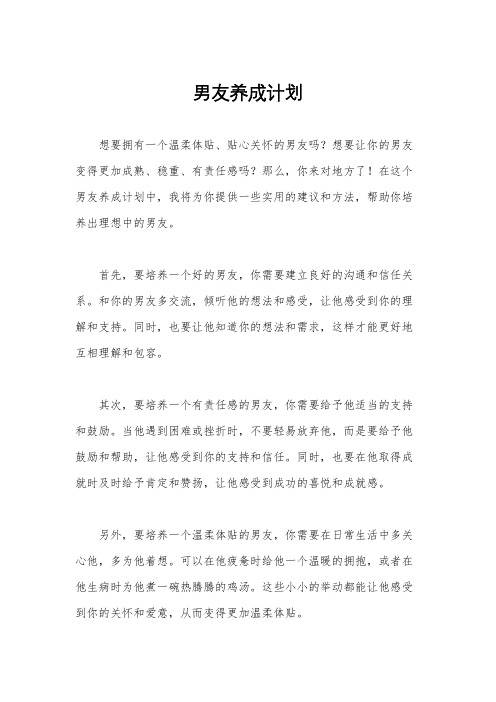 男友养成计划

想要拥有一个温柔体贴、贴心关怀的男友吗？想要让你的男友变得更加成熟、稳重、有责任感吗？那么，你来对地方了！在这个男友养成计划中，我将为你提供一些实用的建议和方法，帮助你培养出理想中的男友。

首先，要培养一个好的男友，你需要建立良好的沟通和信任关系。和你的男友多交流，倾听他的想法和感受，让他感受到你的理解和支持。同时，也要让他知道你的想法和需求，这样才能更好地互相理解和包容。

其次，要培养一个有责任感的男友，你需要给予他适当的支持和鼓励。当他遇到困难或挫折时，不要轻易放弃他，而是要给予他鼓励和帮助，让他感受到你的支持和信任。同时，也要在他取得成就时及时给予肯定和赞扬，让他感受到成功的喜悦和成就感。

另外，要培养一个温柔体贴的男友，你需要在日常生活中多关心他，多为他着想。可以在他疲惫时给他一个温暖的拥抱，或者在他生病时为他煮一碗热腾腾的鸡汤。这些小小的举动都能让他感受到你的关怀和爱意，从而变得更加温柔体贴。